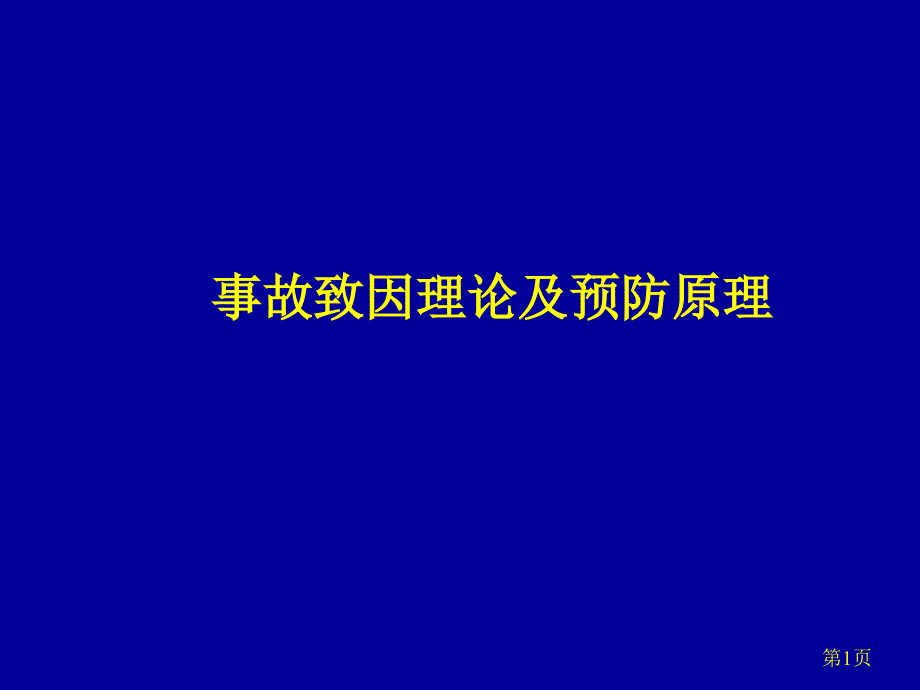 事故致因理论及预防原理

第1页